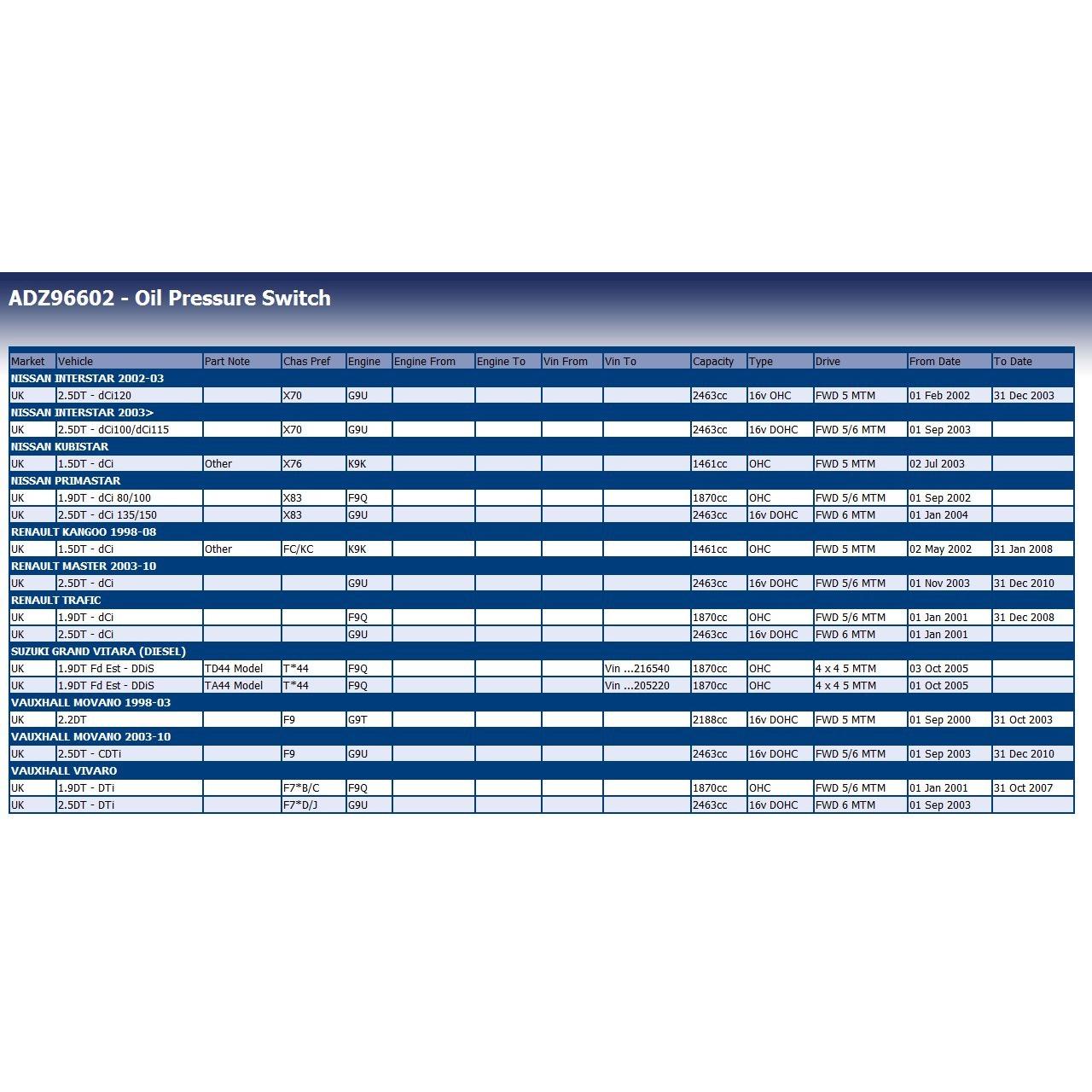 ADZ96602 - Oil Pressure Switch

| Market | Vehicle | Part Note | Chas Pref | Engine | Engine From | Engine To | Vin From | Vin To | Capacity | Type | Drive | From Date | To Date |
|---|---|---|---|---|---|---|---|---|---|---|---|---|---|
| NISSAN INTERSTAR 2002-03 | | | | | | | | | | | | | |
| UK | 2.5DT - dCi120 | | X70 | G9U | | | | | 2463cc | 16v OHC | FWD 5 MTM | 01 Feb 2002 | 31 Dec 2003 |
| NISSAN INTERSTAR 2003> | | | | | | | | | | | | | |
| UK | 2.5DT - dCi100/dCi115 | | X70 | G9U | | | | | 2463cc | 16v DOHC | FWD 5/6 MTM | 01 Sep 2003 | |
| NISSAN KUBISTAR | | | | | | | | | | | | | |
| UK | 1.5DT - dCi | Other | X76 | K9K | | | | | 1461cc | OHC | FWD 5 MTM | 02 Jul 2003 | |
| NISSAN PRIMASTAR | | | | | | | | | | | | | |
| UK | 1.9DT - dCi 80/100 | | X83 | F9Q | | | | | 1870cc | OHC | FWD 5/6 MTM | 01 Sep 2002 | |
| UK | 2.5DT - dCi 135/150 | | X83 | G9U | | | | | 2463cc | 16v DOHC | FWD 6 MTM | 01 Jan 2004 | |
| RENAULT KANGOO 1998-08 | | | | | | | | | | | | | |
| UK | 1.5DT - dCi | Other | FC/KC | K9K | | | | | 1461cc | OHC | FWD 5 MTM | 02 May 2002 | 31 Jan 2008 |
| RENAULT MASTER 2003-10 | | | | | | | | | | | | | |
| UK | 2.5DT - dCi | | | G9U | | | | | 2463cc | 16v DOHC | FWD 5/6 MTM | 01 Nov 2003 | 31 Dec 2010 |
| RENAULT TRAFIC | | | | | | | | | | | | | |
| UK | 1.9DT - dCi | | | F9Q | | | | | 1870cc | OHC | FWD 5/6 MTM | 01 Jan 2001 | 31 Dec 2008 |
| UK | 2.5DT - dCi | | | G9U | | | | | 2463cc | 16v DOHC | FWD 6 MTM | 01 Jan 2001 | |
| SUZUKI GRAND VITARA (DIESEL) | | | | | | | | | | | | | |
| UK | 1.9DT Fd Est - DDiS | TD44 Model | T*44 | F9Q | | | | Vin ...216540 | 1870cc | OHC | 4 x 4 5 MTM | 03 Oct 2005 | |
| UK | 1.9DT Fd Est - DDiS | TA44 Model | T*44 | F9Q | | | | Vin ...205220 | 1870cc | OHC | 4 x 4 5 MTM | 01 Oct 2005 | |
| VAUXHALL MOVANO 1998-03 | | | | | | | | | | | | | |
| UK | 2.2DT | | F9 | G9T | | | | | 2188cc | 16v DOHC | FWD 5 MTM | 01 Sep 2000 | 31 Oct 2003 |
| VAUXHALL MOVANO 2003-10 | | | | | | | | | | | | | |
| UK | 2.5DT - CDTi | | F9 | G9U | | | | | 2463cc | 16v DOHC | FWD 5/6 MTM | 01 Sep 2003 | 31 Dec 2010 |
| VAUXHALL VIVARO | | | | | | | | | | | | | |
| UK | 1.9DT - DTi | | F7*B/C | F9Q | | | | | 1870cc | OHC | FWD 5/6 MTM | 01 Jan 2001 | 31 Oct 2007 |
| UK | 2.5DT - DTi | | F7*D/J | G9U | | | | | 2463cc | 16v DOHC | FWD 6 MTM | 01 Sep 2003 | |